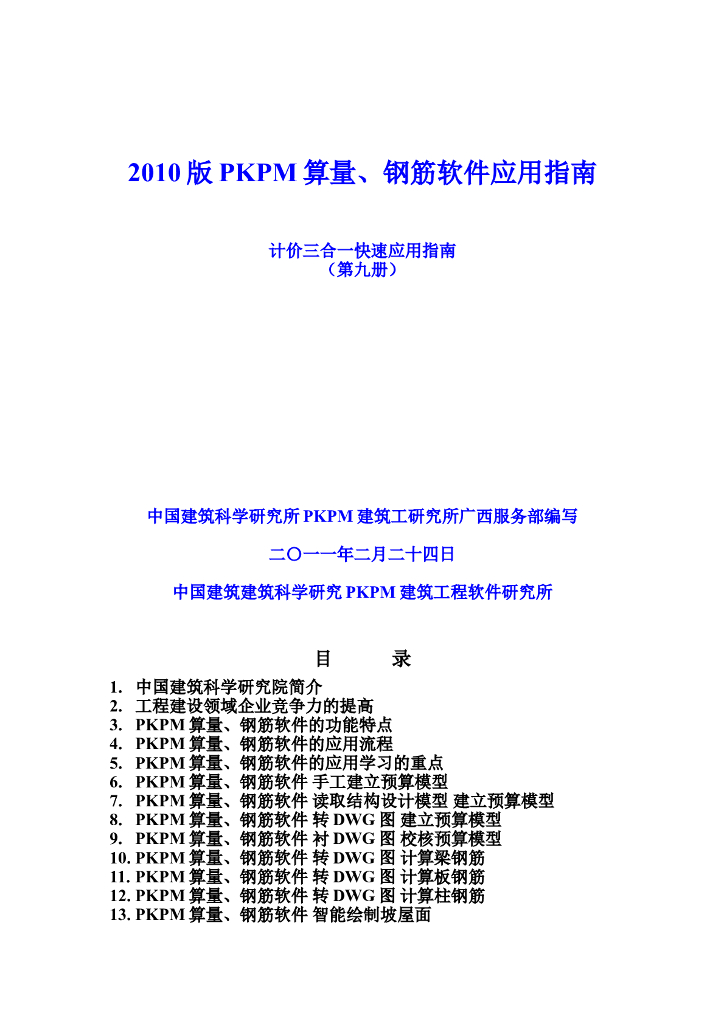 2010 版 PKPM 算量、钢筋软件应用指南

计价三合一快速应用指南
（第九册）

中国建筑科学研究所 PKPM 建筑工研究所广西服务部编写

二〇一一年二月二十四日

中国建筑建筑科学研究 PKPM 建筑工程软件研究所

目　　录

1. 中国建筑科学研究院简介
2. 工程建设领域企业竞争力的提高
3. PKPM 算量、钢筋软件的功能特点
4. PKPM 算量、钢筋软件的应用流程
5. PKPM 算量、钢筋软件的应用学习的重点
6. PKPM 算量、钢筋软件 手工建立预算模型
7. PKPM 算量、钢筋软件 读取结构设计模型 建立预算模型
8. PKPM 算量、钢筋软件 转 DWG 图 建立预算模型
9. PKPM 算量、钢筋软件 衬 DWG 图 校核预算模型
10. PKPM 算量、钢筋软件 转 DWG 图 计算梁钢筋
11. PKPM 算量、钢筋软件 转 DWG 图 计算板钢筋
12. PKPM 算量、钢筋软件 转 DWG 图 计算柱钢筋
13. PKPM 算量、钢筋软件 智能绘制坡屋面